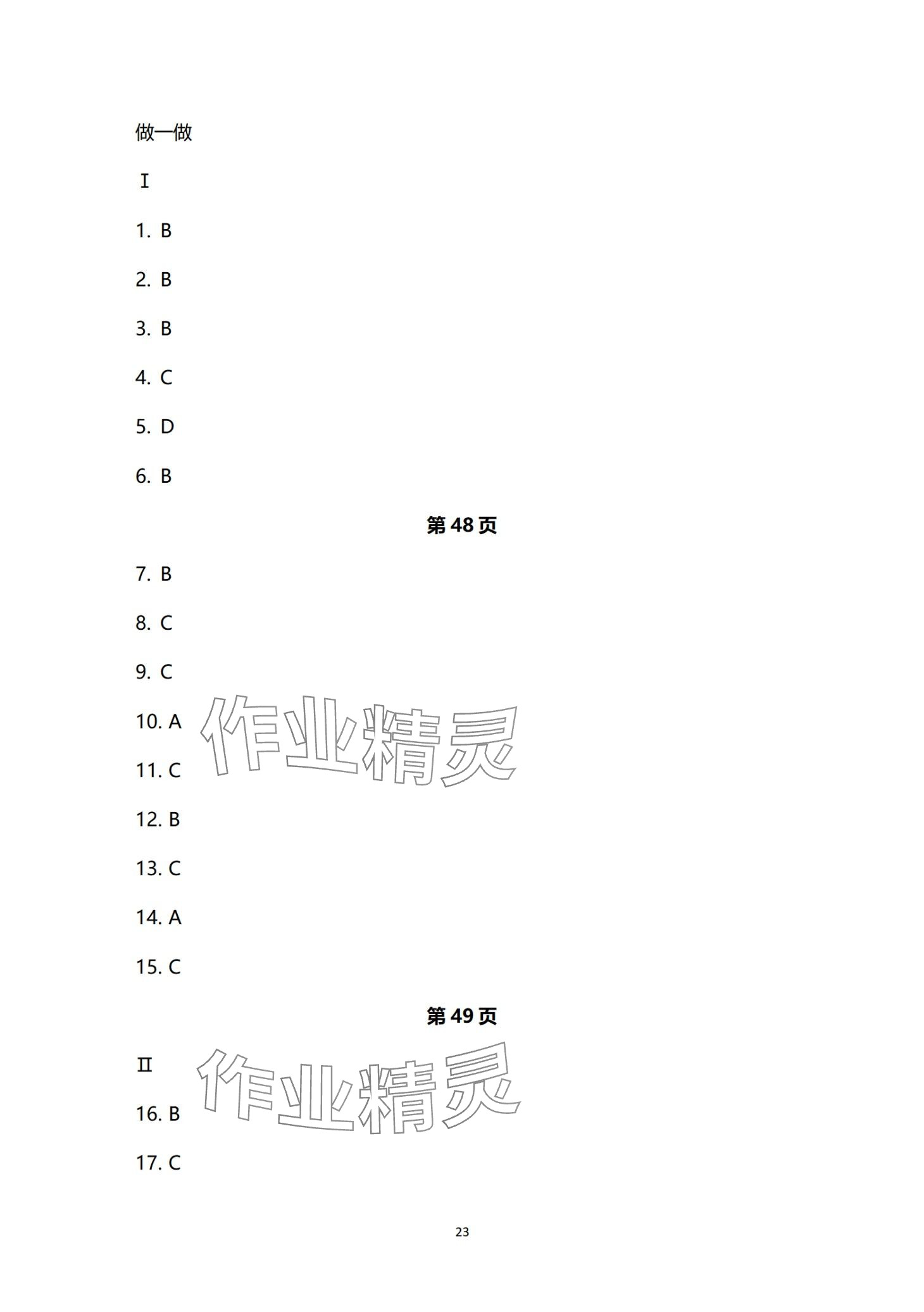 做一做

Ⅰ

1. B

2. B

3. B

4. C

5. D

6. B

第48页

7. B

8. C

9. C

10. A

11. C

12. B

13. C

14. A

15. C

第49页

Ⅱ

16. B

17. C

23

作业精灵